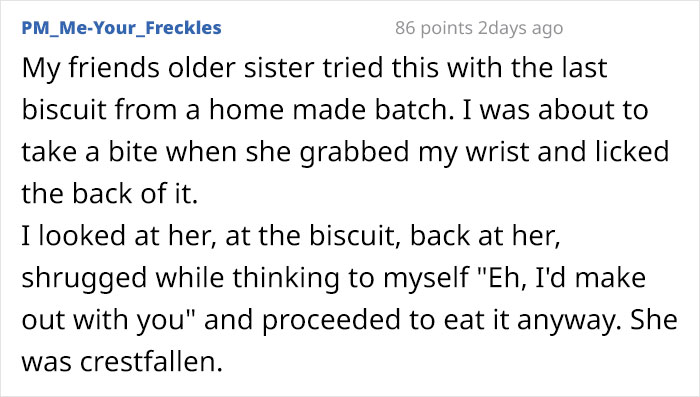 PM_Me-Your_Freckles 86 points 2days ago

My friends older sister tried this with the last biscuit from a home made batch. I was about to take a bite when she grabbed my wrist and licked the back of it.
I looked at her, at the biscuit, back at her, shrugged while thinking to myself "Eh, I'd make out with you" and proceeded to eat it anyway. She was crestfallen.